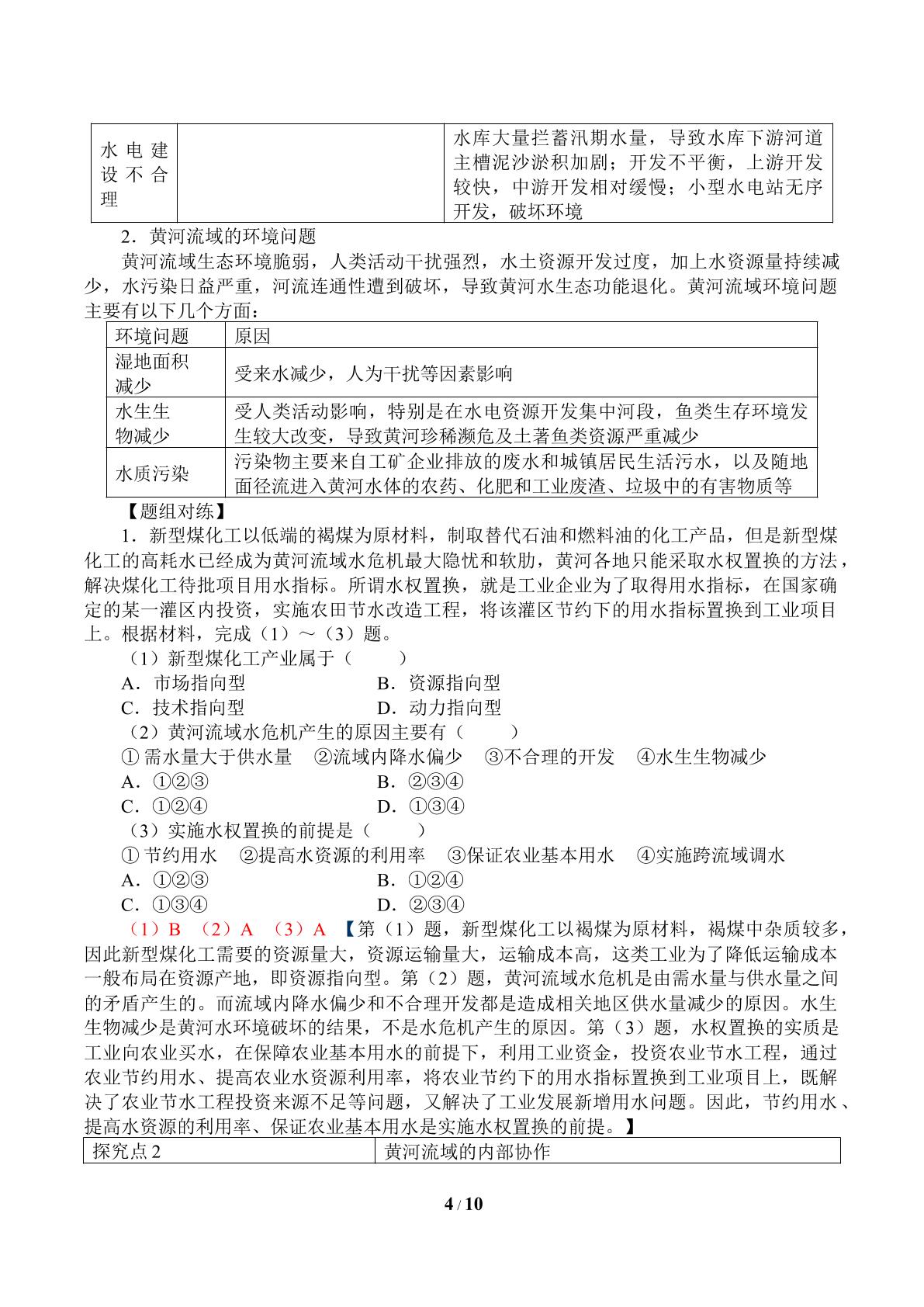 | 水电建设不合理 |  | 水库大量拦蓄汛期水量，导致水库下游河道主槽泥沙淤积加剧；开发不平衡，上游开发较快，中游开发相对缓慢；小型水电站无序开发，破坏环境 |
|---|---|---|

2．黄河流域的环境问题

黄河流域生态环境脆弱，人类活动干扰强烈，水土资源开发过度，加上水资源量持续减少，水污染日益严重，河流连通性遭到破坏，导致黄河水生态功能退化。黄河流域环境问题主要有以下几个方面：

| 环境问题 | 原因 |
|---|---|
| 湿地面积减少 | 受来水减少，人为干扰等因素影响 |
| 水生生物减少 | 受人类活动影响，特别是在水电资源开发集中河段，鱼类生存环境发生较大改变，导致黄河珍稀濒危及土著鱼类资源严重减少 |
| 水质污染 | 污染物主要来自工矿企业排放的废水和城镇居民生活污水，以及随地面径流进入黄河水体的农药、化肥和工业废渣、垃圾中的有害物质等 |

【题组对练】

1．新型煤化工以低端的褐煤为原材料，制取替代石油和燃料油的化工产品，但是新型煤化工的高耗水已经成为黄河流域水危机最大隐忧和软肋，黄河各地只能采取水权置换的方法，解决煤化工待批项目用水指标。所谓水权置换，就是工业企业为了取得用水指标，在国家确定的某一灌区内投资，实施农田节水改造工程，将该灌区节约下的用水指标置换到工业项目上。根据材料，完成（1）～（3）题。

（1）新型煤化工产业属于（　　）

A．市场指向型 B．资源指向型

C．技术指向型 D．动力指向型

（2）黄河流域水危机产生的原因主要有（　　）

①需水量大于供水量 ②流域内降水偏少 ③不合理的开发 ④水生生物减少

A．①②③ B．②③④

C．①②④ D．①③④

（3）实施水权置换的前提是（　　）

①节约用水 ②提高水资源的利用率 ③保证农业基本用水 ④实施跨流域调水

A．①②③ B．①②④

C．①③④ D．②③④

（1）B （2）A （3）A 【第（1）题，新型煤化工以褐煤为原材料，褐煤中杂质较多，因此新型煤化工需要的资源量大，资源运输量大，运输成本高，这类工业为了降低运输成本一般布局在资源产地，即资源指向型。第（2）题，黄河流域水危机是由需水量与供水量之间的矛盾产生的。而流域内降水偏少和不合理开发都是造成相关地区供水量减少的原因。水生生物减少是黄河水环境破坏的结果，不是水危机产生的原因。第（3）题，水权置换的实质是工业向农业买水，在保障农业基本用水的前提下，利用工业资金，投资农业节水工程，通过农业节约用水、提高农业水资源利用率，将农业节约下的用水指标置换到工业项目上，既解决了农业节水工程投资来源不足等问题，又解决了工业发展新增用水问题。因此，节约用水、提高水资源的利用率、保证农业基本用水是实施水权置换的前提。】

| 探究点2 | 黄河流域的内部协作 |
|---|---|

4 / 10